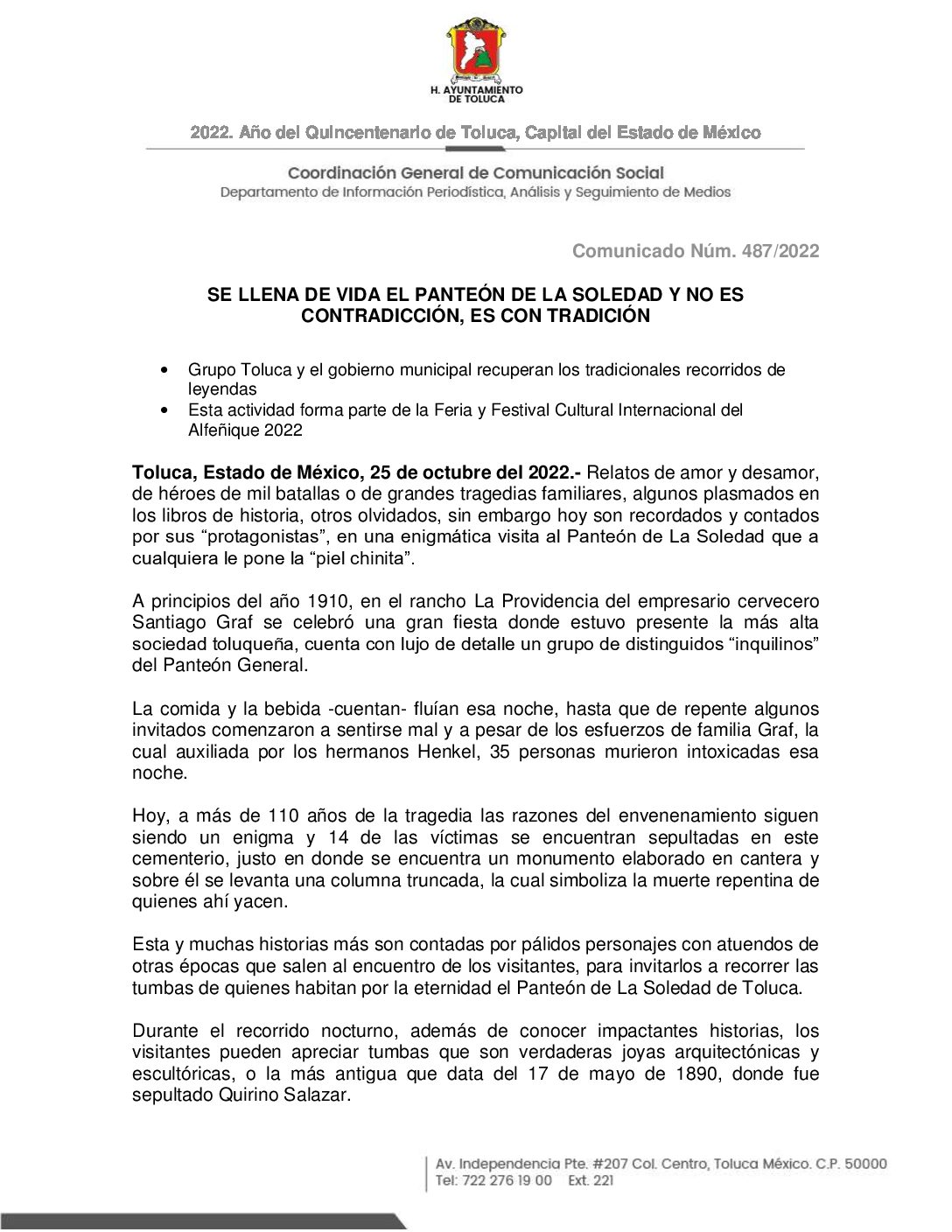 H. AYUNTAMIENTO DE TOLUCA

2022. Año del Quincentenario de Toluca, Capital del Estado de México

Coordinación General de Comunicación Social
Departamento de Información Periodística, Análisis y Seguimiento de Medios

Comunicado Núm. 487/2022

SE LLENA DE VIDA EL PANTEÓN DE LA SOLEDAD Y NO ES CONTRADICCIÓN, ES CON TRADICIÓN

• Grupo Toluca y el gobierno municipal recuperan los tradicionales recorridos de leyendas
• Esta actividad forma parte de la Feria y Festival Cultural Internacional del Alfeñique 2022

Toluca, Estado de México, 25 de octubre del 2022.- Relatos de amor y desamor, de héroes de mil batallas o de grandes tragedias familiares, algunos plasmados en los libros de historia, otros olvidados, sin embargo hoy son recordados y contados por sus “protagonistas”, en una enigmática visita al Panteón de La Soledad que a cualquiera le pone la “piel chinita”.

A principios del año 1910, en el rancho La Providencia del empresario cervecero Santiago Graf se celebró una gran fiesta donde estuvo presente la más alta sociedad toluqueña, cuenta con lujo de detalle un grupo de distinguidos “inquilinos” del Panteón General.

La comida y la bebida -cuentan- fluían esa noche, hasta que de repente algunos invitados comenzaron a sentirse mal y a pesar de los esfuerzos de familia Graf, la cual auxiliada por los hermanos Henkel, 35 personas murieron intoxicadas esa noche.

Hoy, a más de 110 años de la tragedia las razones del envenenamiento siguen siendo un enigma y 14 de las víctimas se encuentran sepultadas en este cementerio, justo en donde se encuentra un monumento elaborado en cantera y sobre él se levanta una columna truncada, la cual simboliza la muerte repentina de quienes ahí yacen.

Esta y muchas historias más son contadas por pálidos personajes con atuendos de otras épocas que salen al encuentro de los visitantes, para invitarlos a recorrer las tumbas de quienes habitan por la eternidad el Panteón de La Soledad de Toluca.

Durante el recorrido nocturno, además de conocer impactantes historias, los visitantes pueden apreciar tumbas que son verdaderas joyas arquitectónicas y escultóricas, o la más antigua que data del 17 de mayo de 1890, donde fue sepultado Quirino Salazar.

Av. Independencia Pte. #207 Col. Centro, Toluca México. C.P. 50000
Tel: 722 276 19 00 Ext. 221